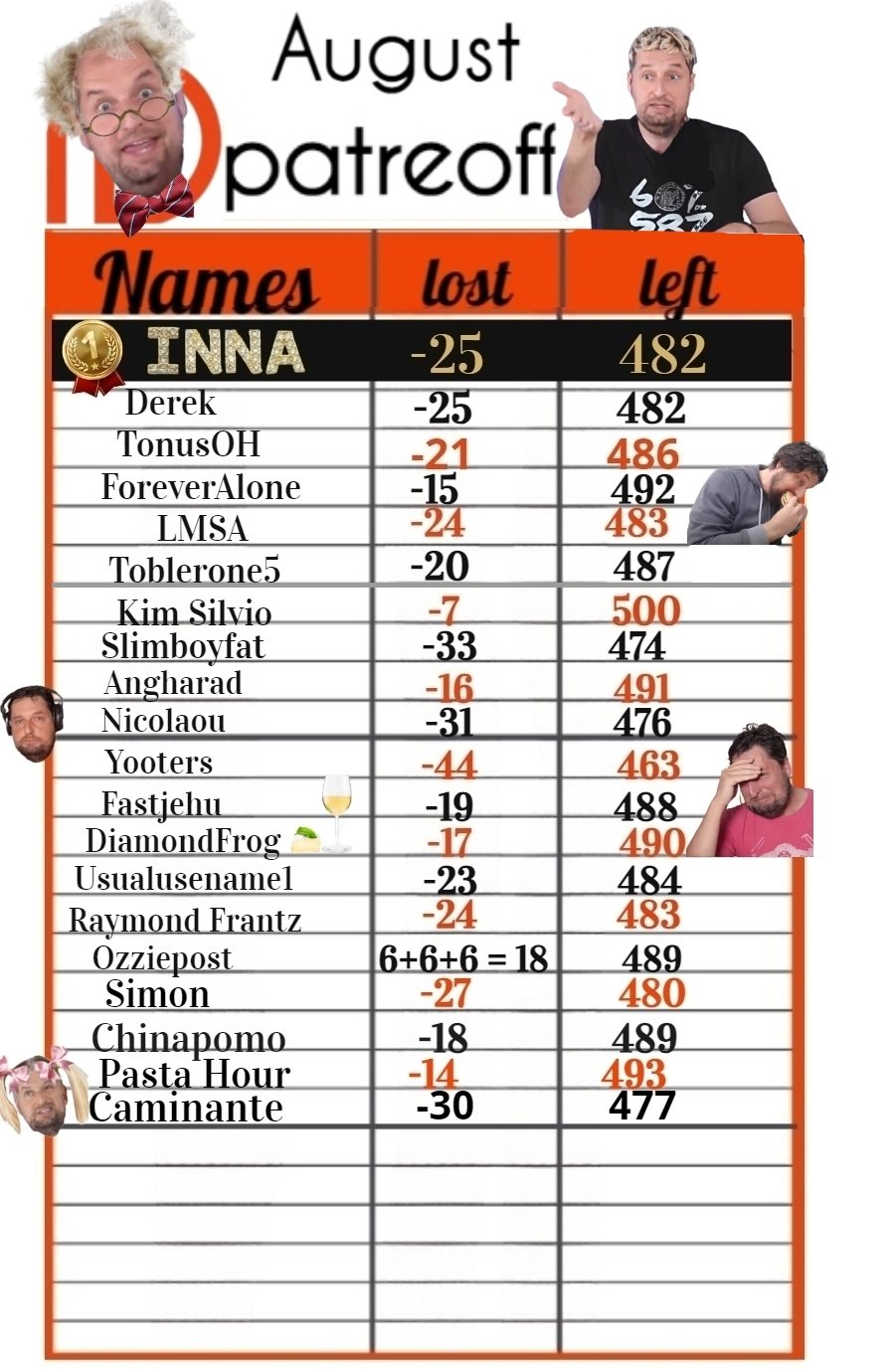 August
patreoff

| Names | lost | left |
|---|---|---|
| 1 INNA | -25 | 482 |
| Derek | -25 | 482 |
| TonusOH | -21 | 486 |
| ForeverAlone | -15 | 492 |
| LMSA | -24 | 483 |
| Toblerone5 | -20 | 487 |
| Kim Silvio | -7 | 500 |
| Slimboyfat | -33 | 474 |
| Angharad | -16 | 491 |
| Nicolaou | -31 | 476 |
| Yooters | -44 | 463 |
| Fastjehu | -19 | 488 |
| DiamondFrog | -17 | 490 |
| Usualusename1 | -23 | 484 |
| Raymond Frantz | -24 | 483 |
| Ozziepost | 6+6+6 = 18 | 489 |
| Simon | -27 | 480 |
| Chinapomo | -18 | 489 |
| Pasta Hour | -14 | 493 |
| Caminante | -30 | 477 |